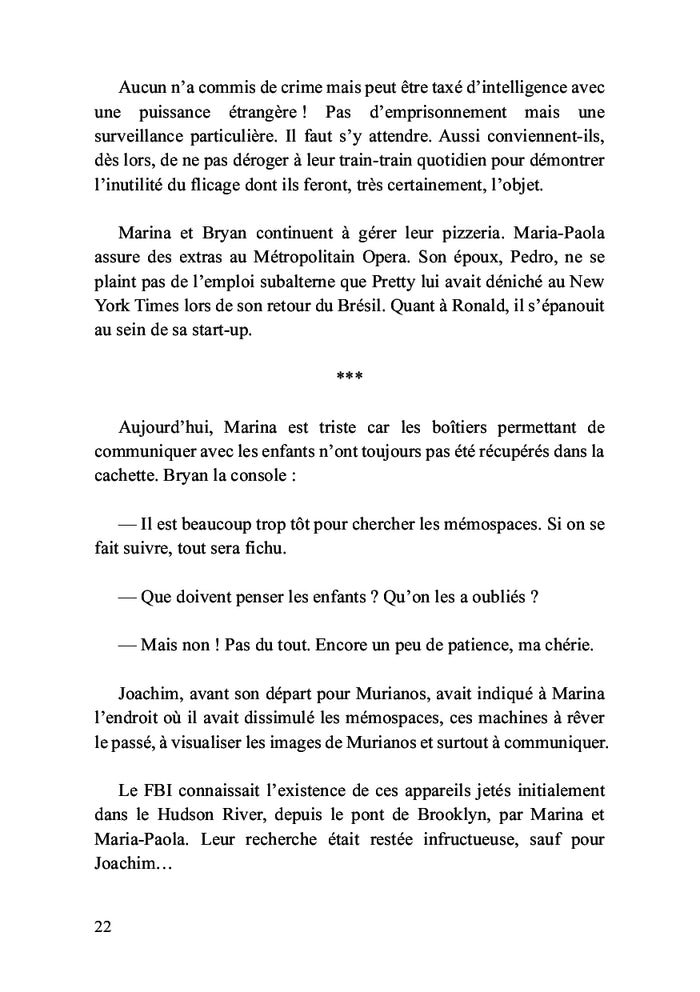 Aucun n'a commis de crime mais peut être taxé d'intelligence avec une puissance étrangère ! Pas d'emprisonnement mais une surveillance particulière. Il faut s'y attendre. Aussi conviennent-ils, dès lors, de ne pas déroger à leur train-train quotidien pour démontrer l'inutilité du flicage dont ils feront, très certainement, l'objet.

Marina et Bryan continuent à gérer leur pizzeria. Maria-Paola assure des extras au Métropolitain Opera. Son époux, Pedro, ne se plaint pas de l'emploi subalterne que Pretty lui avait déniché au New York Times lors de son retour du Brésil. Quant à Ronald, il s'épanouit au sein de sa start-up.

***

Aujourd'hui, Marina est triste car les boîtiers permettant de communiquer avec les enfants n'ont toujours pas été récupérés dans la cachette. Bryan la console :

— Il est beaucoup trop tôt pour chercher les mémospaces. Si on se fait suivre, tout sera fichu.

— Que doivent penser les enfants ? Qu'on les a oubliés ?

— Mais non ! Pas du tout. Encore un peu de patience, ma chérie.

Joachim, avant son départ pour Murianos, avait indiqué à Marina l'endroit où il avait dissimulé les mémospaces, ces machines à rêver le passé, à visualiser les images de Murianos et surtout à communiquer.

Le FBI connaissait l'existence de ces appareils jetés initialement dans le Hudson River, depuis le pont de Brooklyn, par Marina et Maria-Paola. Leur recherche était restée infructueuse, sauf pour Joachim…

22